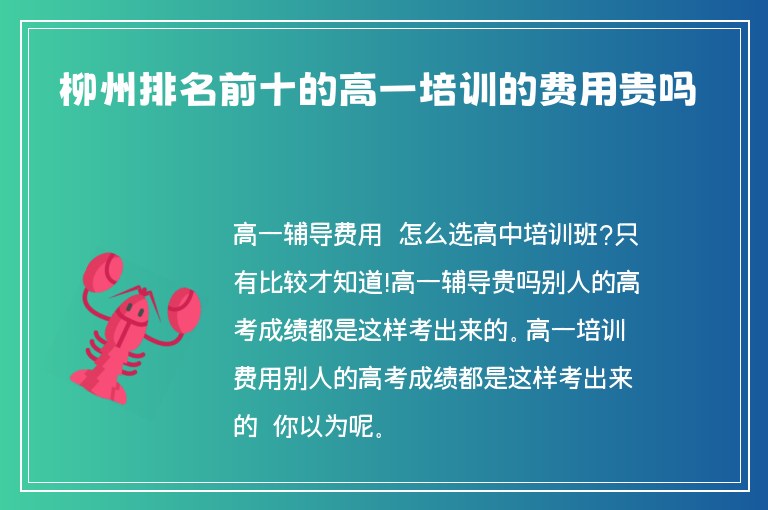 柳州排名前十的高一培训的费用贵吗

高一辅导费用 怎么选高中培训班?只有比较才知道!高一辅导贵吗别人的高考成绩都是这样考出来的。高一培训费用别人的高考成绩都是这样考出来的 你以为呢。